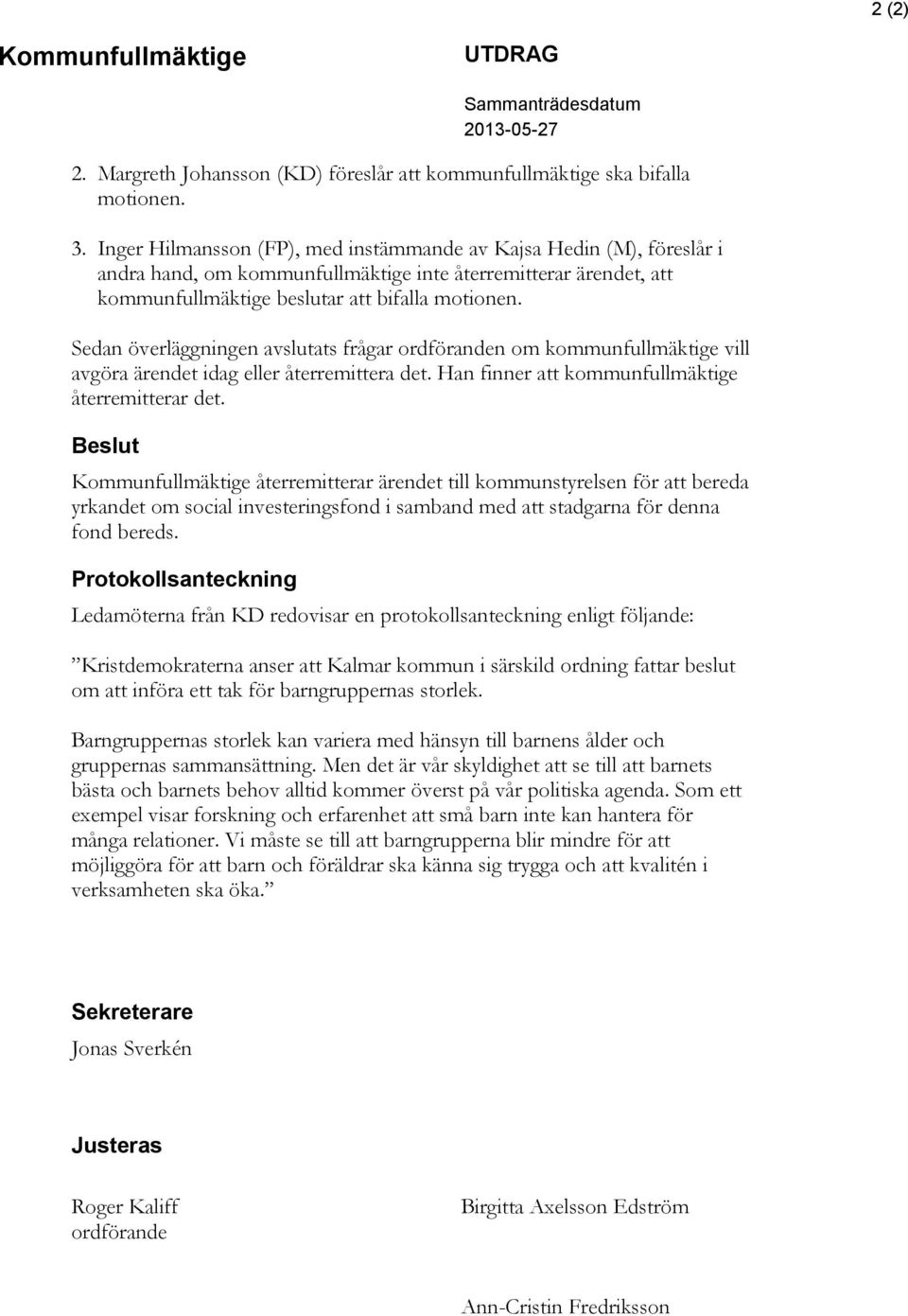 2 (2)

Kommunfullmäktige

UTDRAG

Sammanträdesdatum
2013-05-27

2. Margreth Johansson (KD) föreslår att kommunfullmäktige ska bifalla motionen.

3. Inger Hilmansson (FP), med instämmande av Kajsa Hedin (M), föreslår i andra hand, om kommunfullmäktige inte återremitterar ärendet, att kommunfullmäktige beslutar att bifalla motionen.

Sedan överläggningen avslutats frågar ordföranden om kommunfullmäktige vill avgöra ärendet idag eller återremittera det. Han finner att kommunfullmäktige återremitterar det.

Beslut

Kommunfullmäktige återremitterar ärendet till kommunstyrelsen för att bereda yrkandet om social investeringsfond i samband med att stadgarna för denna fond bereds.

Protokollsanteckning

Ledamöterna från KD redovisar en protokollsanteckning enligt följande:

”Kristdemokraterna anser att Kalmar kommun i särskild ordning fattar beslut om att införa ett tak för barngruppernas storlek.

Barngruppernas storlek kan variera med hänsyn till barnens ålder och gruppernas sammansättning. Men det är vår skyldighet att se till att barnets bästa och barnets behov alltid kommer överst på vår politiska agenda. Som ett exempel visar forskning och erfarenhet att små barn inte kan hantera för många relationer. Vi måste se till att barngrupperna blir mindre för att möjliggöra för att barn och föräldrar ska känna sig trygga och att kvalitén i verksamheten ska öka.”

Sekreterare

Jonas Sverkén

Justeras

Roger Kaliff
ordförande

Birgitta Axelsson Edström

Ann-Cristin Fredriksson